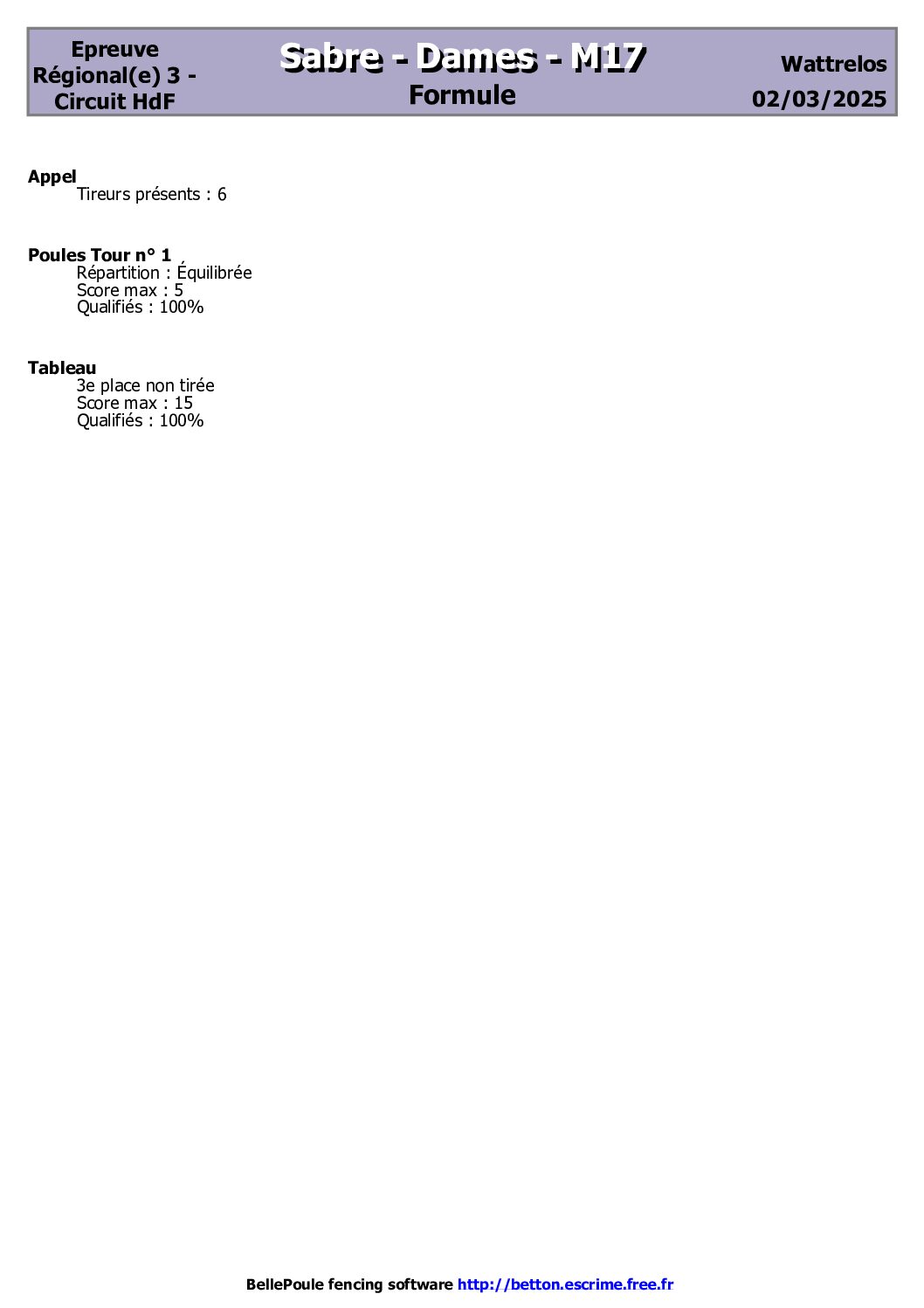 Epreuve Régional(e) 3 - Circuit HdF

Sabre - Dames - M17
Formule

Wattrelos
02/03/2025

Appel
Tireurs présents : 6

Poules Tour n° 1
Répartition : Équilibrée
Score max : 5
Qualifiés : 100%

Tableau
3e place non tirée
Score max : 15
Qualifiés : 100%

BellePoule fencing software http://betton.escrime.free.fr